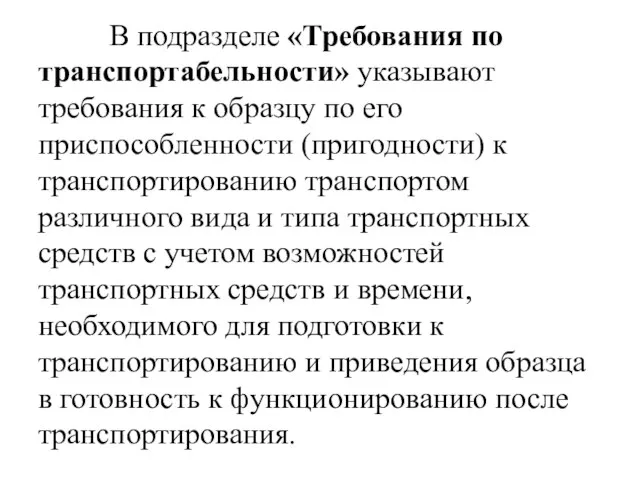 В подразделе «Требования по транспортабельности» указывают требования к образцу по его приспособленности (пригодности) к транспортированию транспортом различного вида и типа транспортных средств с учетом возможностей транспортных средств и времени, необходимого для подготовки к транспортированию и приведения образца в готовность к функционированию после транспортирования.